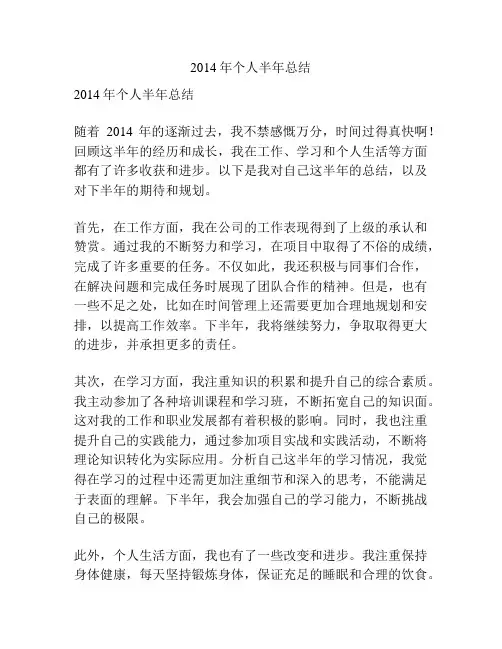 2014 年个人半年总结

2014 年个人半年总结

随着 2014 年的逐渐过去，我不禁感慨万分，时间过得真快啊！回顾这半年的经历和成长，我在工作、学习和个人生活等方面都有了许多收获和进步。以下是我对自己这半年的总结，以及对下半年的期待和规划。

首先，在工作方面，我在公司的工作表现得到了上级的承认和赞赏。通过我的不断努力和学习，在项目中取得了不俗的成绩，完成了许多重要的任务。不仅如此，我还积极与同事们合作，在解决问题和完成任务时展现了团队合作的精神。但是，也有一些不足之处，比如在时间管理上还需要更加合理地规划和安排，以提高工作效率。下半年，我将继续努力，争取取得更大的进步，并承担更多的责任。

其次，在学习方面，我注重知识的积累和提升自己的综合素质。我主动参加了各种培训课程和学习班，不断拓宽自己的知识面。这对我的工作和职业发展都有着积极的影响。同时，我也注重提升自己的实践能力，通过参加项目实战和实践活动，不断将理论知识转化为实际应用。分析自己这半年的学习情况，我觉得在学习的过程中还需更加注重细节和深入的思考，不能满足于表面的理解。下半年，我会加强自己的学习能力，不断挑战自己的极限。

此外，个人生活方面，我也有了一些改变和进步。我注重保持身体健康，每天坚持锻炼身体，保证充足的睡眠和合理的饮食。